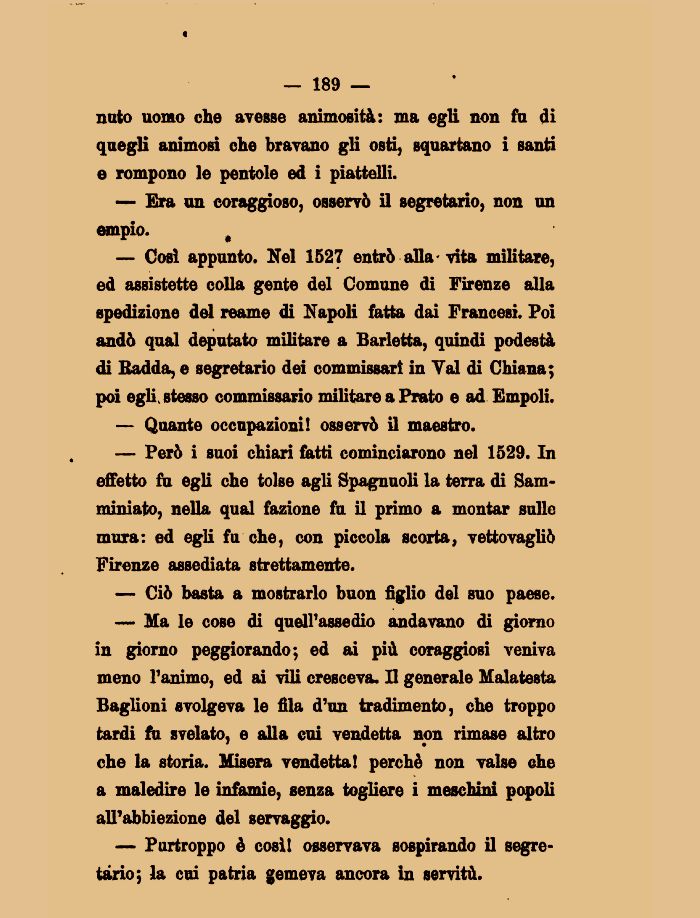 — 189 —

nuto uomo che avesse animosità: ma egli non fu di quegli animosi che bravano gli osti, squartano i santi e rompono le pentole ed i piattelli.

— Era un coraggioso, osservò il segretario, non un empio.

— Così appunto. Nel 1527 entrò alla vita militare, ed assistette colla gente del Comune di Firenze alla spedizione del reame di Napoli fatta dai Francesi. Poi andò qual deputato militare a Barletta, quindi podestà di Radda, e segretario dei commissari in Val di Chiana; poi egli stesso commissario militare a Prato e ad Empoli.

— Quante occupazioni! osservò il maestro.

— Però i suoi chiari fatti cominciarono nel 1529. In effetto fu egli che tolse agli Spagnuoli la terra di Samminiato, nella qual fazione fu il primo a montar sulle mura: ed egli fu che, con piccola scorta, vettovagliò Firenze assediata strettamente.

— Ciò basta a mostrarlo buon figlio del suo paese.

— Ma le cose di quell'assedio andavano di giorno in giorno peggiorando; ed ai più coraggiosi veniva meno l'animo, ed ai vili cresceva. Il generale Malatesta Baglioni svolgeva le fila d'un tradimento, che troppo tardi fu svelato, e alla cui vendetta non rimase altro che la storia. Misera vendetta! perchè non valse che a maledire le infamie, senza togliere i meschini popoli all'abbiezione del servaggio.

— Purtroppo è così! osservava sospirando il segretario; la cui patria gemeva ancora in servitù.